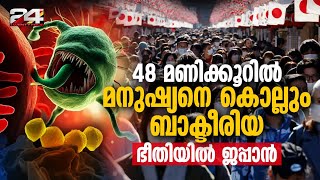 24

48 മണിക്കൂറിൽ മനുഷ്യനെ കൊല്ലും ബാക്ടീരിയ

ഭീതിയിൽ ജപ്പാൻ